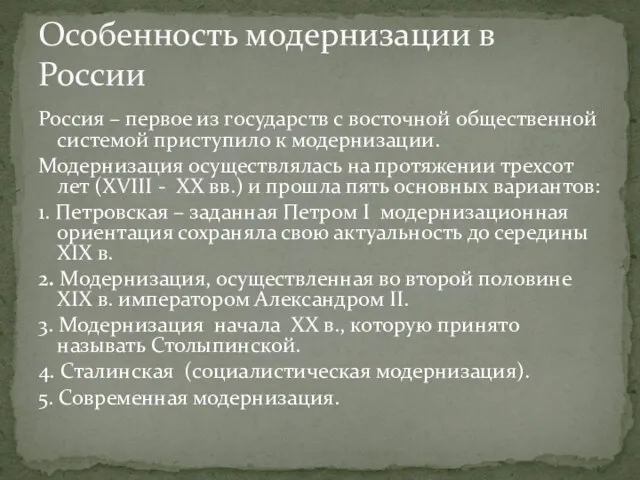 Особенность модернизации в России

Россия – первое из государств с восточной общественной системой приступило к модернизации.

Модернизация осуществлялась на протяжении трехсот лет (XVIII - XX вв.) и прошла пять основных вариантов:

1. Петровская – заданная Петром I модернизационная ориентация сохраняла свою актуальность до середины XIX в.

2. Модернизация, осуществленная во второй половине XIX в. императором Александром II.

3. Модернизация начала XX в., которую принято называть Столыпинской.

4. Сталинская (социалистическая модернизация).

5. Современная модернизация.